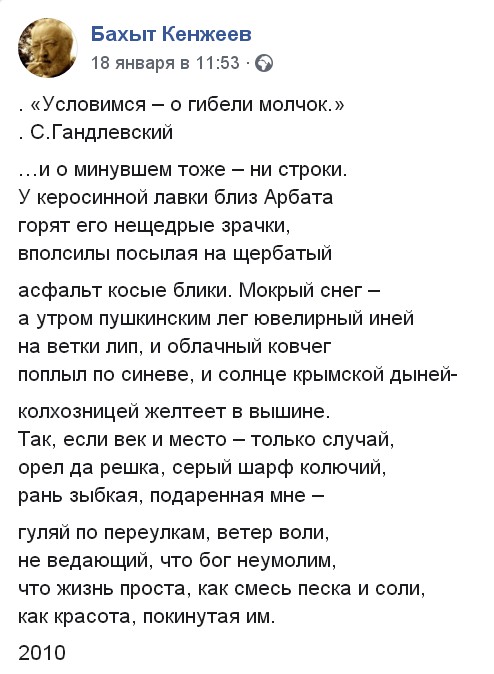 Бахыт Кенжеев
18 января в 11:53 ·

. «Условимся – о гибели молчок.»
. С.Гандлевский

…и о минувшем тоже – ни строки.
У керосинной лавки близ Арбата
горят его нещедрые зрачки,
вполсилы посылая на щербатый

асфальт косые блики. Мокрый снег –
а утром пушкинским лег ювелирный иней
на ветки лип, и облачный ковчег
поплыл по синеве, и солнце крымской дыней-

колхозницей желтеет в вышине.
Так, если век и место – только случай,
орел да решка, серый шарф колючий,
рань зыбкая, подаренная мне –

гуляй по переулкам, ветер воли,
не ведающий, что бог неумолим,
что жизнь проста, как смесь песка и соли,
как красота, покинутая им.

2010